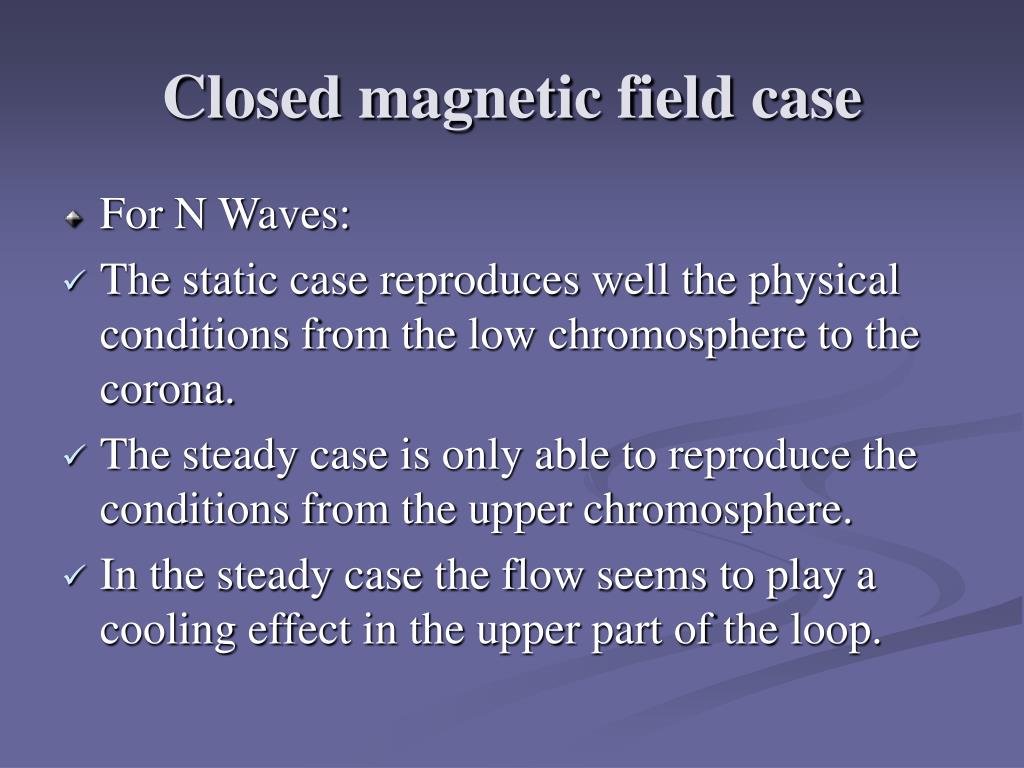 Closed magnetic field case

For N Waves:

✓ The static case reproduces well the physical conditions from the low chromosphere to the corona.

✓ The steady case is only able to reproduce the conditions from the upper chromosphere.

✓ In the steady case the flow seems to play a cooling effect in the upper part of the loop.